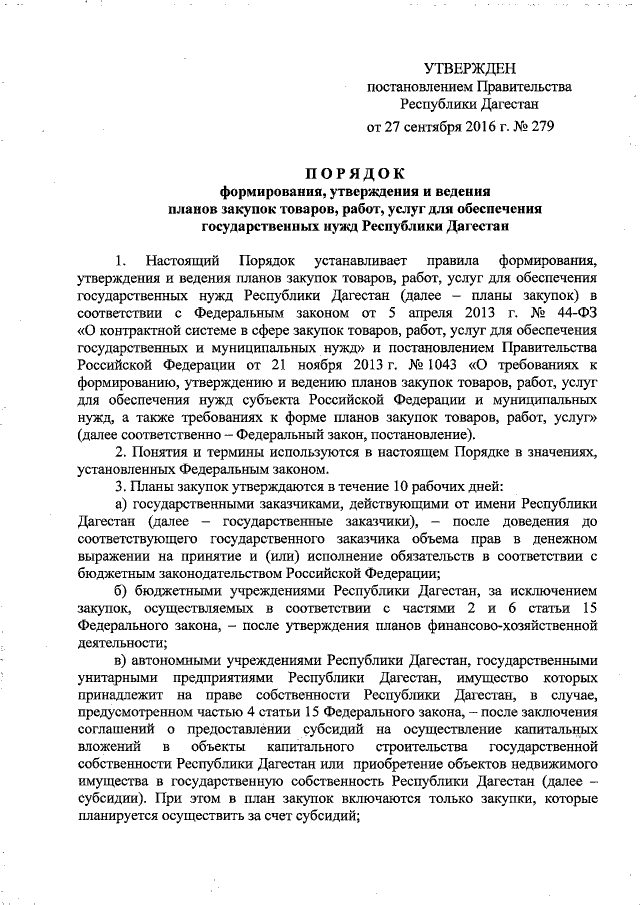 УТВЕРЖДЕН
постановлением Правительства
Республики Дагестан

от 27 сентября 2016 г. № 279

ПОРЯДОК
формирования, утверждения и ведения
планов закупок товаров, работ, услуг для обеспечения
государственных нужд Республики Дагестан

1. Настоящий Порядок устанавливает правила формирования, утверждения и ведения планов закупок товаров, работ, услуг для обеспечения государственных нужд Республики Дагестан (далее – планы закупок) в соответствии с Федеральным законом от 5 апреля 2013 г. № 44-ФЗ «О контрактной системе в сфере закупок товаров, работ, услуг для обеспечения государственных и муниципальных нужд» и постановлением Правительства Российской Федерации от 21 ноября 2013 г. № 1043 «О требованиях к формированию, утверждению и ведению планов закупок товаров, работ, услуг для обеспечения нужд субъекта Российской Федерации и муниципальных нужд, а также требованиях к форме планов закупок товаров, работ, услуг» (далее соответственно – Федеральный закон, постановление).

2. Понятия и термины используются в настоящем Порядке в значениях, установленных Федеральным законом.

3. Планы закупок утверждаются в течение 10 рабочих дней:

а) государственными заказчиками, действующими от имени Республики Дагестан (далее – государственные заказчики), – после доведения до соответствующего государственного заказчика объема прав в денежном выражении на принятие и (или) исполнение обязательств в соответствии с бюджетным законодательством Российской Федерации;

б) бюджетными учреждениями Республики Дагестан, за исключением закупок, осуществляемых в соответствии с частями 2 и 6 статьи 15 Федерального закона, – после утверждения планов финансово-хозяйственной деятельности;

в) автономными учреждениями Республики Дагестан, государственными унитарными предприятиями Республики Дагестан, имущество которых принадлежит на праве собственности Республики Дагестан, в случае, предусмотренном частью 4 статьи 15 Федерального закона, – после заключения соглашений о предоставлении субсидий на осуществление капитальных вложений в объекты капитального строительства государственной собственности Республики Дагестан или приобретение объектов недвижимого имущества в государственную собственность Республики Дагестан (далее – субсидии). При этом в план закупок включаются только закупки, которые планируется осуществить за счет субсидий;